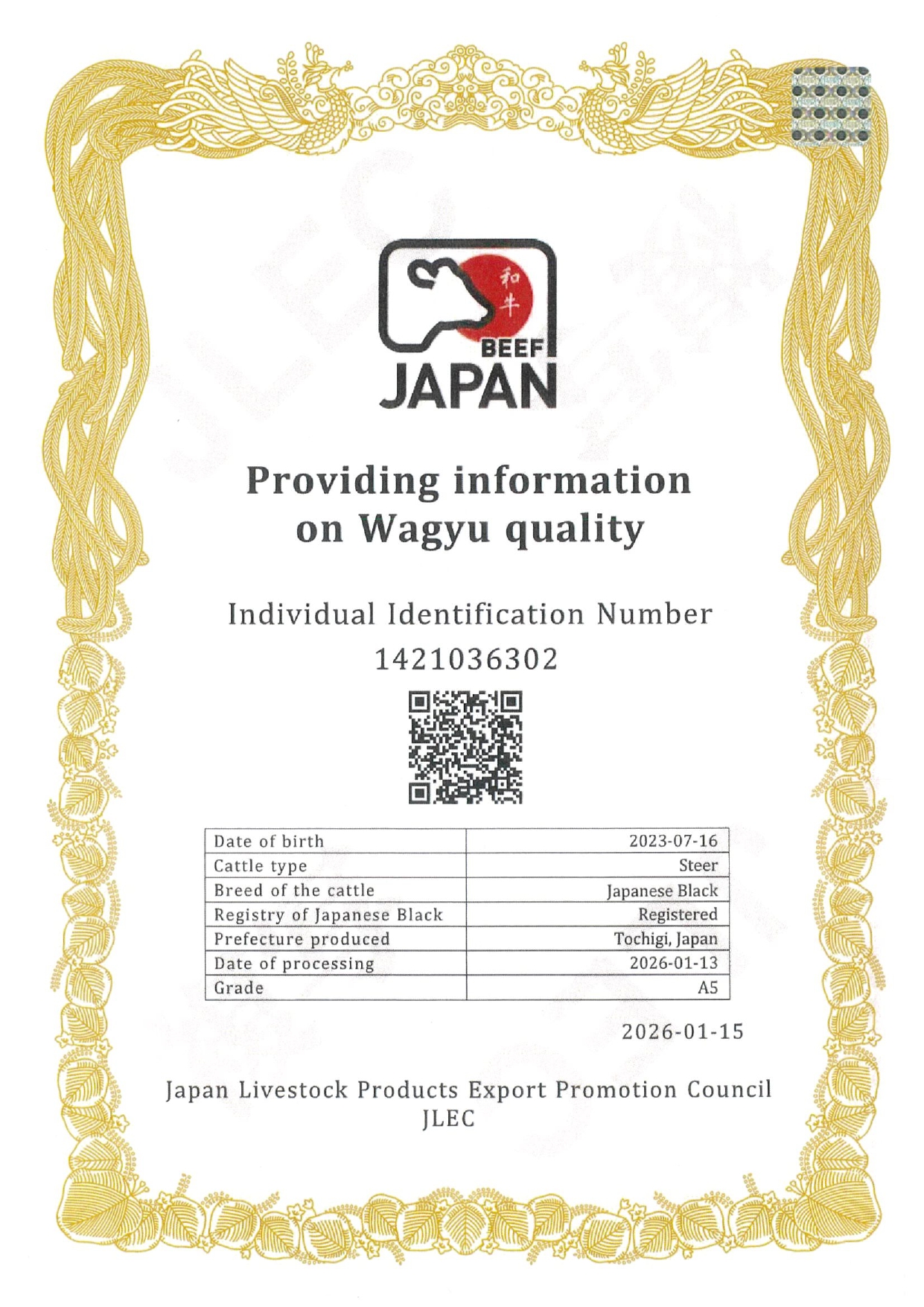 和牛
BEEF
JAPAN

Providing information on Wagyu quality

Individual Identification Number
1421036302

| Date of birth | 2023-07-16 |
|---|---|
| Cattle type | Steer |
| Breed of the cattle | Japanese Black |
| Registry of Japanese Black | Registered |
| Prefecture produced | Tochigi, Japan |
| Date of processing | 2026-01-13 |
| Grade | A5 |

2026-01-15

Japan Livestock Products Export Promotion Council
JLEC